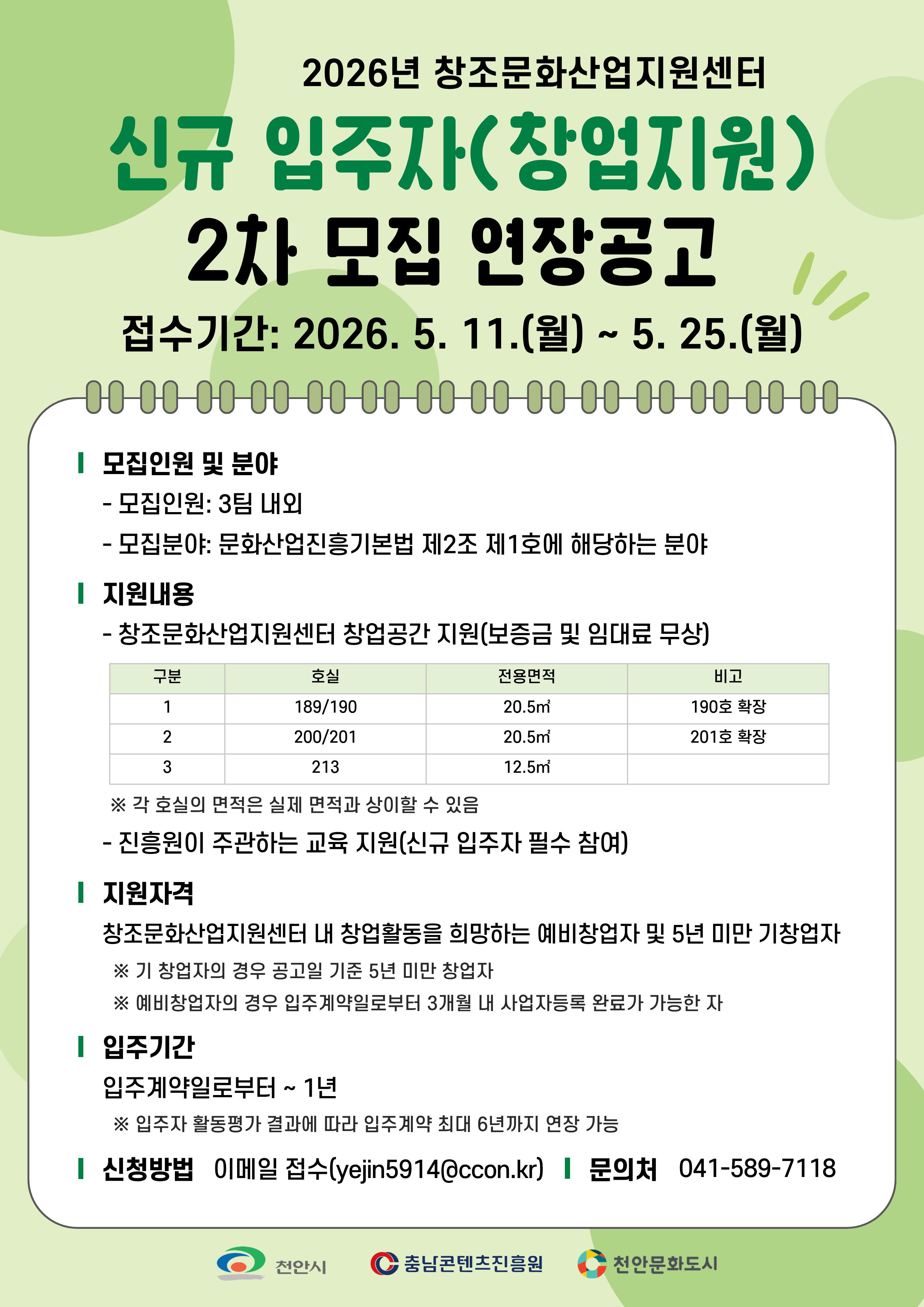 2026년 창조문화산업지원센터

신규 입주자(창업지원)

2차 모집 연장공고

접수기간: 2026. 5. 11.(월) ~ 5. 25.(월)

모집인원 및 분야

- 모집인원: 3팀 내외

- 모집분야: 문화산업진흥기본법 제2조 제1호에 해당하는 분야

지원내용

- 창조문화산업지원센터 창업공간 지원(보증금 및 임대료 무상)

| 구분 | 호실 | 전용면적 | 비고 |
|---|---|---|---|
| 1 | 189/190 | 20.5㎡ | 190호 확장 |
| 2 | 200/201 | 20.5㎡ | 201호 확장 |
| 3 | 213 | 12.5㎡ | |

※ 각 호실의 면적은 실제 면적과 상이할 수 있음

- 진흥원이 주관하는 교육 지원(신규 입주자 필수 참여)

지원자격

창조문화산업지원센터 내 창업활동을 희망하는 예비창업자 및 5년 미만 기창업자

※ 기 창업자의 경우 공고일 기준 5년 미만 창업자

※ 예비창업자의 경우 입주계약일로부터 3개월 내 사업자등록 완료가 가능한 자

입주기간

입주계약일로부터 ~ 1년

※ 입주자 활동평가 결과에 따라 입주계약 최대 6년까지 연장 가능

신청방법 이메일 접수(yejin5914@ccon.kr) 문의처 041-589-7118

천안시 충남콘텐츠진흥원 천안문화도시